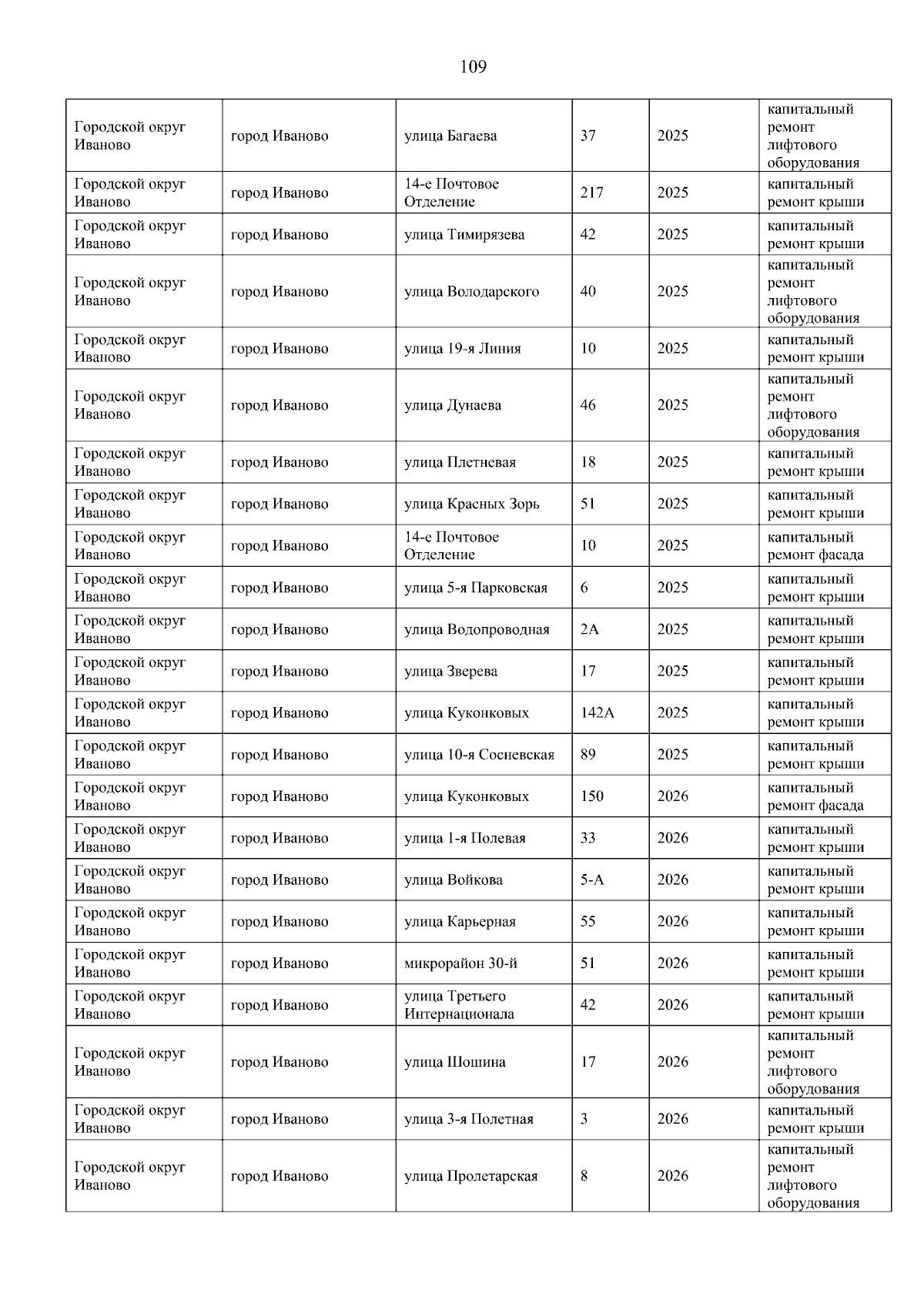 109

| | | | | | |
|---|---|---|---|---|---|
| Городской округ Иваново | город Иваново | улица Багаева | 37 | 2025 | капитальный ремонт лифтового оборудования |
| Городской округ Иваново | город Иваново | 14-е Почтовое Отделение | 217 | 2025 | капитальный ремонт крыши |
| Городской округ Иваново | город Иваново | улица Тимирязева | 42 | 2025 | капитальный ремонт крыши |
| Городской округ Иваново | город Иваново | улица Володарского | 40 | 2025 | капитальный ремонт лифтового оборудования |
| Городской округ Иваново | город Иваново | улица 19-я Линия | 10 | 2025 | капитальный ремонт крыши |
| Городской округ Иваново | город Иваново | улица Дунаева | 46 | 2025 | капитальный ремонт лифтового оборудования |
| Городской округ Иваново | город Иваново | улица Плетневая | 18 | 2025 | капитальный ремонт крыши |
| Городской округ Иваново | город Иваново | улица Красных Зорь | 51 | 2025 | капитальный ремонт крыши |
| Городской округ Иваново | город Иваново | 14-е Почтовое Отделение | 10 | 2025 | капитальный ремонт фасада |
| Городской округ Иваново | город Иваново | улица 5-я Парковская | 6 | 2025 | капитальный ремонт крыши |
| Городской округ Иваново | город Иваново | улица Водопроводная | 2А | 2025 | капитальный ремонт крыши |
| Городской округ Иваново | город Иваново | улица Зверева | 17 | 2025 | капитальный ремонт крыши |
| Городской округ Иваново | город Иваново | улица Куконковых | 142А | 2025 | капитальный ремонт крыши |
| Городской округ Иваново | город Иваново | улица 10-я Сосневская | 89 | 2025 | капитальный ремонт крыши |
| Городской округ Иваново | город Иваново | улица Куконковых | 150 | 2026 | капитальный ремонт фасада |
| Городской округ Иваново | город Иваново | улица 1-я Полевая | 33 | 2026 | капитальный ремонт крыши |
| Городской округ Иваново | город Иваново | улица Войкова | 5-А | 2026 | капитальный ремонт крыши |
| Городской округ Иваново | город Иваново | улица Карьерная | 55 | 2026 | капитальный ремонт крыши |
| Городской округ Иваново | город Иваново | микрорайон 30-й | 51 | 2026 | капитальный ремонт крыши |
| Городской округ Иваново | город Иваново | улица Третьего Интернационала | 42 | 2026 | капитальный ремонт крыши |
| Городской округ Иваново | город Иваново | улица Шошина | 17 | 2026 | капитальный ремонт лифтового оборудования |
| Городской округ Иваново | город Иваново | улица 3-я Полетная | 3 | 2026 | капитальный ремонт крыши |
| Городской округ Иваново | город Иваново | улица Пролетарская | 8 | 2026 | капитальный ремонт лифтового оборудования |